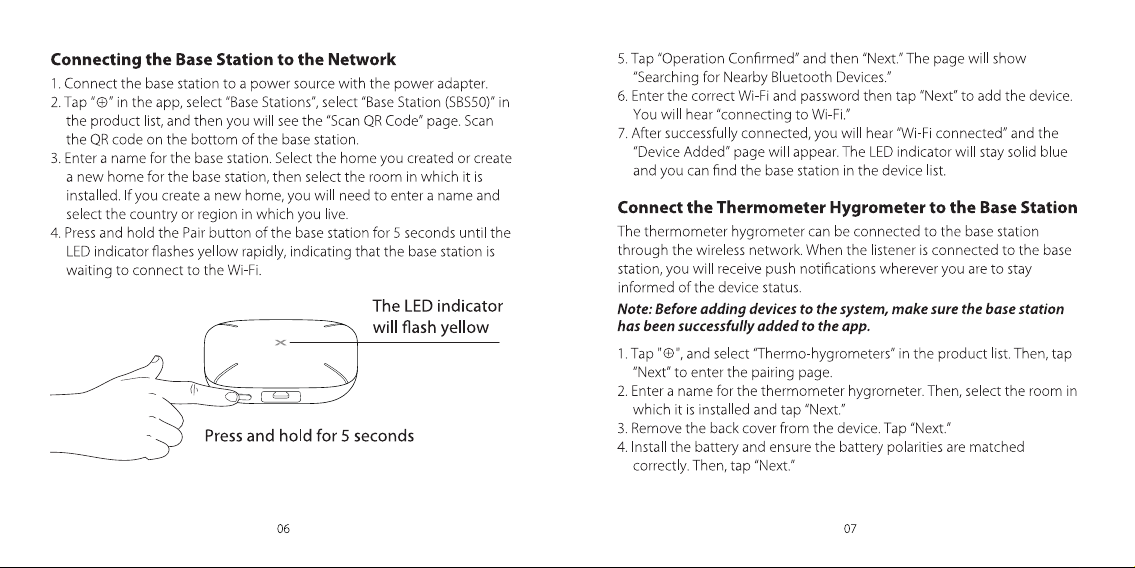 **Connecting the Base Station to the Network**

1. Connect the base station to a power source with the power adapter.
2. Tap "⊕" in the app, select "Base Stations", select "Base Station (SBS50)" in the product list, and then you will see the "Scan QR Code" page. Scan the QR code on the bottom of the base station.
3. Enter a name for the base station. Select the home you created or create a new home for the base station, then select the room in which it is installed. If you create a new home, you will need to enter a name and select the country or region in which you live.
4. Press and hold the Pair button of the base station for 5 seconds until the LED indicator flashes yellow rapidly, indicating that the base station is waiting to connect to the Wi-Fi.

The LED indicator will flash yellow

Press and hold for 5 seconds

06

5. Tap "Operation Confirmed" and then "Next." The page will show "Searching for Nearby Bluetooth Devices."
6. Enter the correct Wi-Fi and password then tap "Next" to add the device. You will hear "connecting to Wi-Fi."
7. After successfully connected, you will hear "Wi-Fi connected" and the "Device Added" page will appear. The LED indicator will stay solid blue and you can find the base station in the device list.

**Connect the Thermometer Hygrometer to the Base Station**

The thermometer hygrometer can be connected to the base station through the wireless network. When the listener is connected to the base station, you will receive push notifications wherever you are to stay informed of the device status.

***Note: Before adding devices to the system, make sure the base station has been successfully added to the app.***

1. Tap "⊕", and select "Thermo-hygrometers" in the product list. Then, tap "Next" to enter the pairing page.
2. Enter a name for the thermometer hygrometer. Then, select the room in which it is installed and tap "Next."
3. Remove the back cover from the device. Tap "Next."
4. Install the battery and ensure the battery polarities are matched correctly. Then, tap "Next."

07